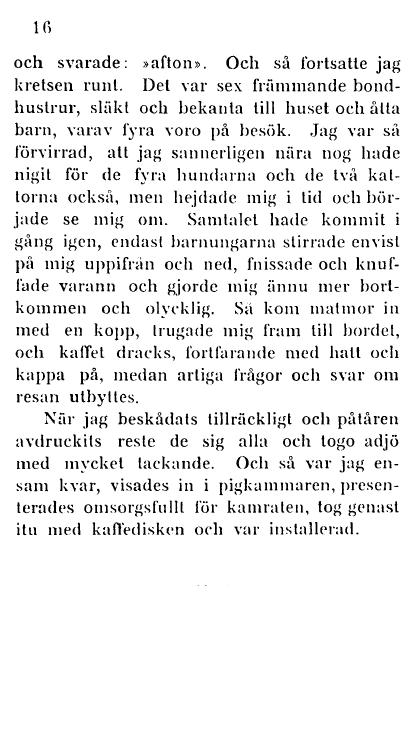 16

och svarade: »afton». Och så fortsatte jag kretsen runt. Det var sex främmande bondhustrur, släkt och bekanta till huset och åtta barn, varav fyra voro på besök. Jag var så förvirrad, att jag sannerligen nära nog hade nigit för de fyra hundarna och de två kattorna också, men hejdade mig i tid och började se mig om. Samtalet hade kommit i gång igen, endast barnungarna stirrade envist på mig uppifrån och ned, fnissade och knuffade varann och gjorde mig ännu mer bortkommen och olycklig. Så kom matmor in med en kopp, trugade mig fram till bordet, och kaffet dracks, fortfarande med hatt och kappa på, medan artiga frågor och svar om resan utbyttes.

När jag beskådats tillräckligt och påtåren avdruckits reste de sig alla och togo adjö med mycket tackande. Och så var jag ensam kvar, visades in i pigkammaren, presenterades omsorgsfullt för kamraten, tog genast itu med kaffedisken och var installerad.